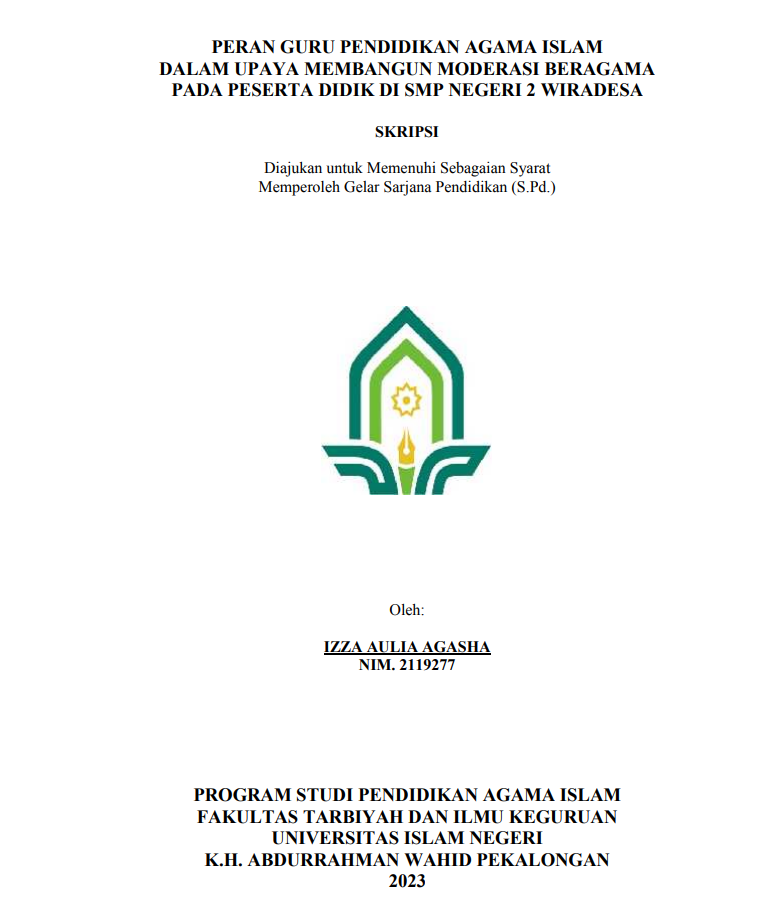 PERAN GURU PENDIDIKAN AGAMA ISLAM
DALAM UPAYA MEMBANGUN MODERASI BERAGAMA
PADA PESERTA DIDIK DI SMP NEGERI 2 WIRADESA

SKRIPSI

Diajukan untuk Memenuhi Sebagaian Syarat
Memperoleh Gelar Sarjana Pendidikan (S.Pd.)

Oleh:

IZZA AULIA AGASHA
NIM. 2119277

PROGRAM STUDI PENDIDIKAN AGAMA ISLAM
FAKULTAS TARBIYAH DAN ILMU KEGURUAN
UNIVERSITAS ISLAM NEGERI
K.H. ABDURRAHMAN WAHID PEKALONGAN
2023